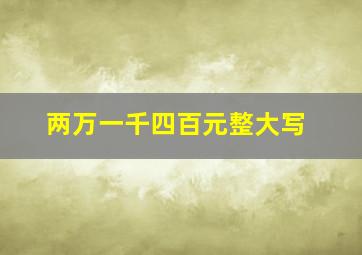 两万一千四百元整大写